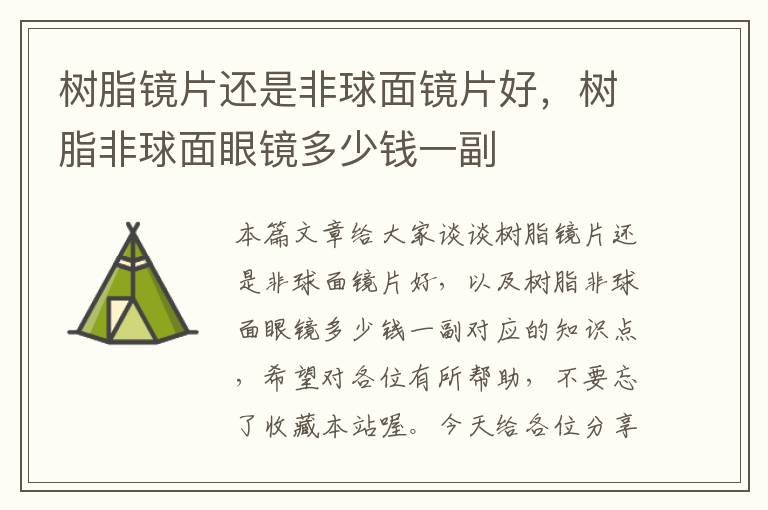 树脂镜片还是非球面镜片好，树脂非球面眼镜多少钱一副

本篇文章给大家谈谈树脂镜片还是非球面镜片好，以及树脂非球面眼镜多少钱一副对应的知识点，希望对各位有所帮助，不要忘了收藏本站喔。今天给各位分享